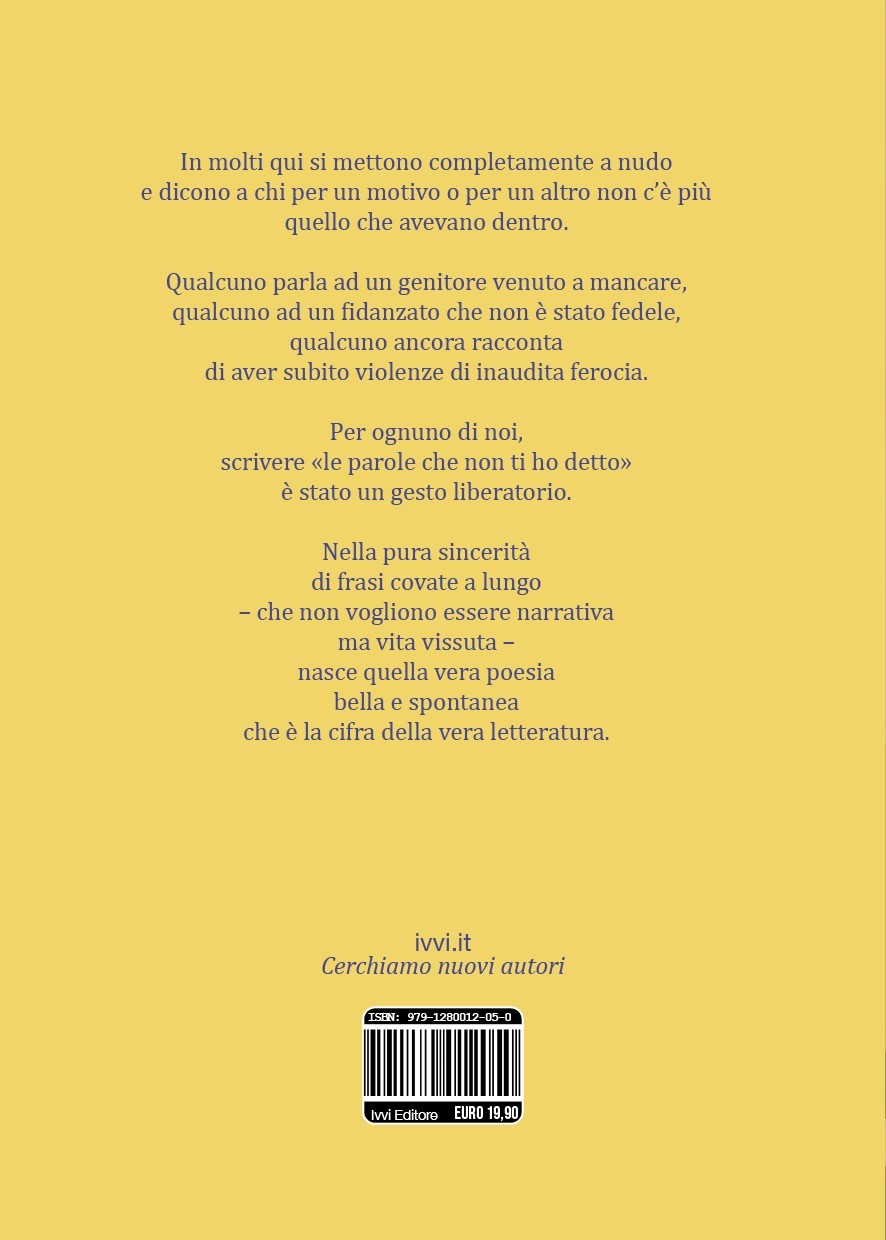 In molti qui si mettono completamente a nudo
e dicono a chi per un motivo o per un altro non c'è più
quello che avevano dentro.

Qualcuno parla ad un genitore venuto a mancare,
qualcuno ad un fidanzato che non è stato fedele,
qualcuno ancora racconta
di aver subito violenze di inaudita ferocia.

Per ognuno di noi,
scrivere «le parole che non ti ho detto»
è stato un gesto liberatorio.

Nella pura sincerità
di frasi covate a lungo
– che non vogliono essere narrativa
ma vita vissuta –
nasce quella vera poesia
bella e spontanea
che è la cifra della vera letteratura.

ivvi.it
Cerchiamo nuovi autori

ISBN: 979-1280012-05-0

Ivvi Editore EURO 19,90